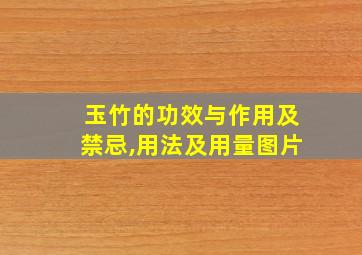 玉竹的功效与作用及禁忌,用法及用量图片